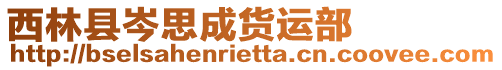 西林县岑思成货运部
http://bselsahenrietta.cn.coovee.com